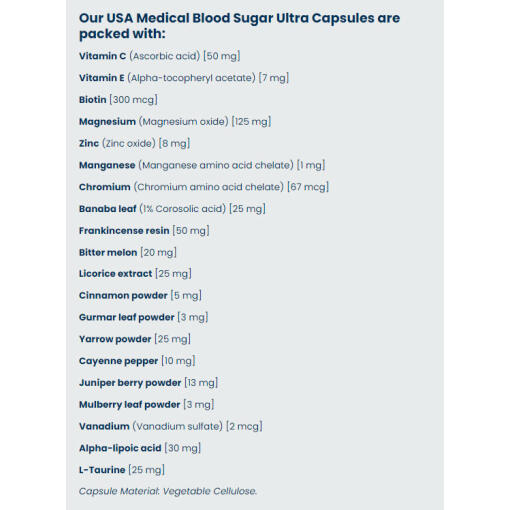 Our USA Medical Blood Sugar Ultra Capsules are packed with:

Vitamin C (Ascorbic acid) [50 mg]

Vitamin E (Alpha-tocopheryl acetate) [7 mg]

Biotin [300 mcg]

Magnesium (Magnesium oxide) [125 mg]

Zinc (Zinc oxide) [8 mg]

Manganese (Manganese amino acid chelate) [1 mg]

Chromium (Chromium amino acid chelate) [67 mcg]

Banaba leaf (1% Corosolic acid) [25 mg]

Frankincense resin [50 mg]

Bitter melon [20 mg]

Licorice extract [25 mg]

Cinnamon powder [5 mg]

Gurmar leaf powder [3 mg]

Yarrow powder [25 mg]

Cayenne pepper [10 mg]

Juniper berry powder [13 mg]

Mulberry leaf powder [3 mg]

Vanadium (Vanadium sulfate) [2 mcg]

Alpha-lipoic acid [30 mg]

L-Taurine [25 mg]

Capsule Material: Vegetable Cellulose.